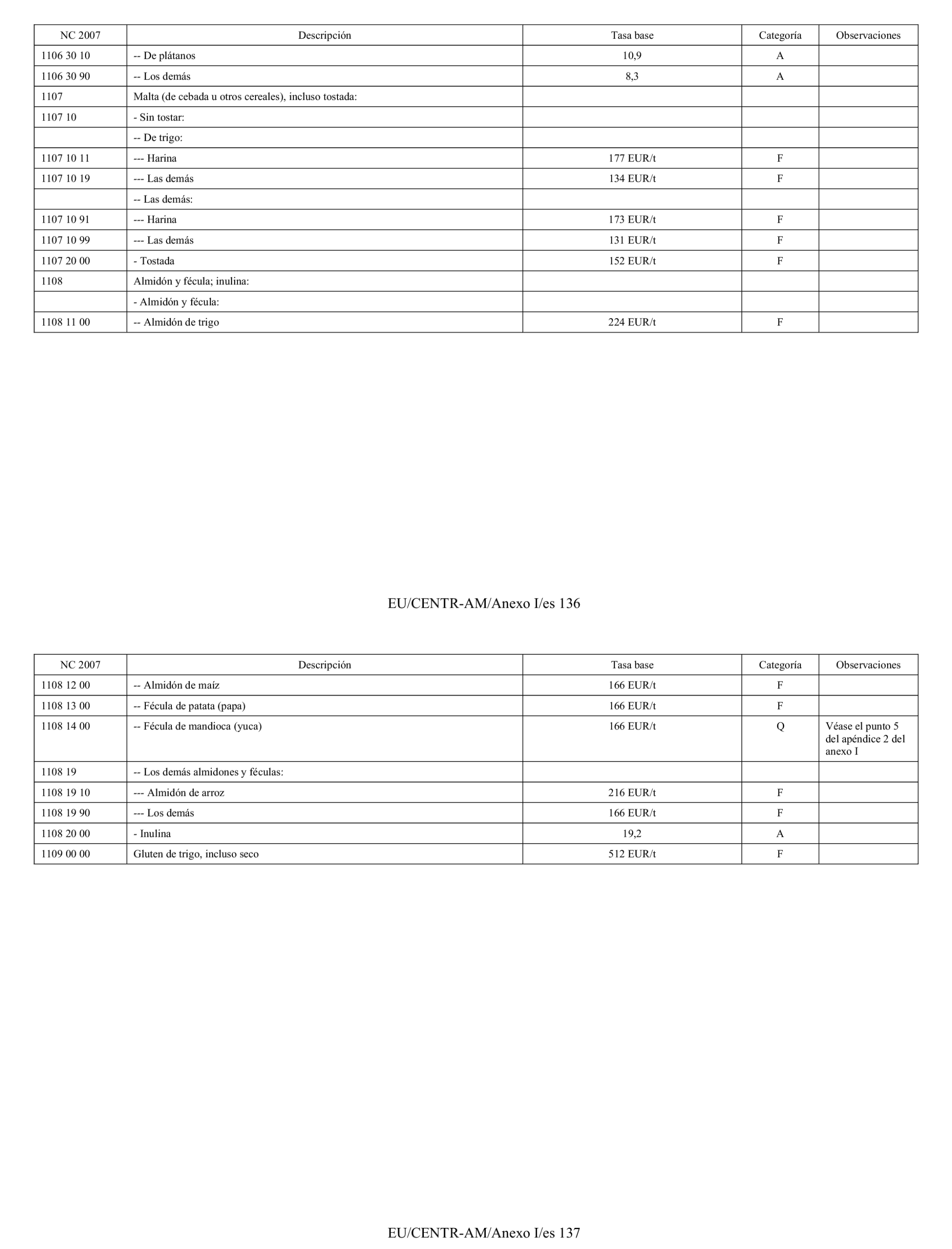 | NC 2007 | Descripción | Tasa base | Categoría | Observaciones |
|---|---|---|---|---|
| 1106 30 10 | -- De plátanos | 10,9 | A | |
| 1106 30 90 | -- Los demás | 8,3 | A | |
| 1107 | Malta (de cebada u otros cereales), incluso tostada: | | | |
| 1107 10 | - Sin tostar: | | | |
| | -- De trigo: | | | |
| 1107 10 11 | --- Harina | 177 EUR/t | F | |
| 1107 10 19 | --- Las demás | 134 EUR/t | F | |
| | -- Las demás: | | | |
| 1107 10 91 | --- Harina | 173 EUR/t | F | |
| 1107 10 99 | --- Las demás | 131 EUR/t | F | |
| 1107 20 00 | - Tostada | 152 EUR/t | F | |
| 1108 | Almidón y fécula; inulina: | | | |
| | - Almidón y fécula: | | | |
| 1108 11 00 | -- Almidón de trigo | 224 EUR/t | F | |

EU/CENTR-AM/Anexo I/es 136

| NC 2007 | Descripción | Tasa base | Categoría | Observaciones |
|---|---|---|---|---|
| 1108 12 00 | -- Almidón de maíz | 166 EUR/t | F | |
| 1108 13 00 | -- Fécula de patata (papa) | 166 EUR/t | F | |
| 1108 14 00 | -- Fécula de mandioca (yuca) | 166 EUR/t | Q | Véase el punto 5 del apéndice 2 del anexo I |
| 1108 19 | -- Los demás almidones y féculas: | | | |
| 1108 19 10 | --- Almidón de arroz | 216 EUR/t | F | |
| 1108 19 90 | --- Los demás | 166 EUR/t | F | |
| 1108 20 00 | - Inulina | 19,2 | A | |
| 1109 00 00 | Gluten de trigo, incluso seco | 512 EUR/t | F | |

EU/CENTR-AM/Anexo I/es 137